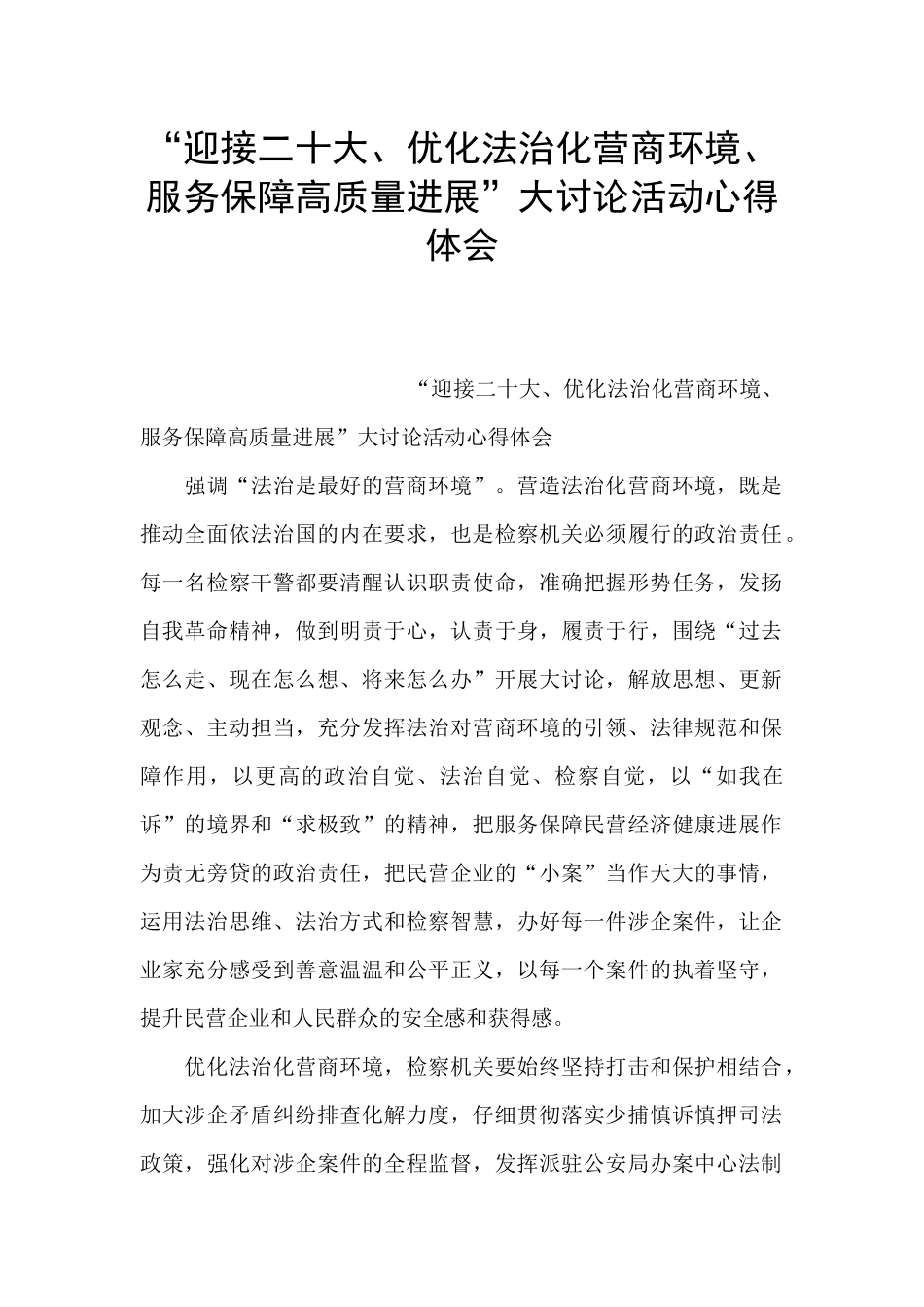 “迎接二十大、优化法治化营商环境、服务保障高质量进展”大讨论活动心得体会

“迎接二十大、优化法治化营商环境、服务保障高质量进展”大讨论活动心得体会

强调“法治是最好的营商环境”。营造法治化营商环境，既是推动全面依法治国的内在要求，也是检察机关必须履行的政治责任。每一名检察干警都要清醒认识职责使命，准确把握形势任务，发扬自我革命精神，做到明责于心，认责于身，履责于行，围绕“过去怎么走、现在怎么想、将来怎么办”开展大讨论，解放思想、更新观念、主动担当，充分发挥法治对营商环境的引领、法律规范和保障作用，以更高的政治自觉、法治自觉、检察自觉，以“如我在诉”的境界和“求极致”的精神，把服务保障民营经济健康进展作为责无旁贷的政治责任，把民营企业的“小案”当作天大的事情，运用法治思维、法治方式和检察智慧，办好每一件涉企案件，让企业家充分感受到善意温温和公平正义，以每一个案件的执着坚守，提升民营企业和人民群众的安全感和获得感。

优化法治化营商环境，检察机关要始终坚持打击和保护相结合，加大涉企矛盾纠纷排查化解力度，仔细贯彻落实少捕慎诉慎押司法政策，强化对涉企案件的全程监督，发挥派驻公安局办案中心法制